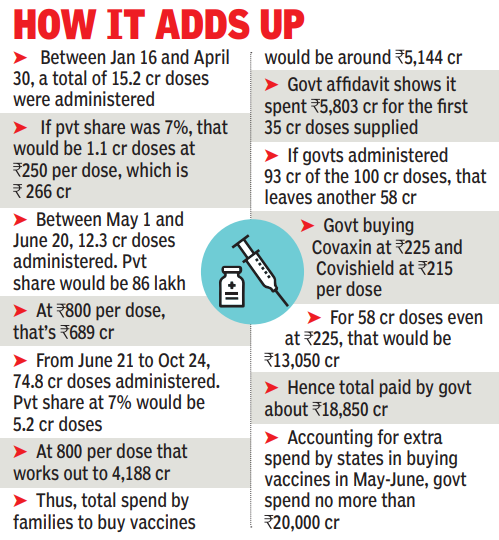 HOW IT ADDS UP

➤ Between Jan 16 and April 30, a total of 15.2 cr doses were administered

➤ If pvt share was 7%, that would be 1.1 cr doses at ₹250 per dose, which is ₹ 266 cr

➤ Between May 1 and June 20, 12.3 cr doses administered. Pvt share would be 86 lakh

➤ At ₹800 per dose, that's ₹689 cr

➤ From June 21 to Oct 24, 74.8 cr doses administered. Pvt share at 7% would be 5.2 cr doses

➤ At 800 per dose that works out to 4,188 cr

➤ Thus, total spend by families to buy vaccines would be around ₹5,144 cr

➤ Govt affidavit shows it spent ₹5,803 cr for the first 35 cr doses supplied

➤ If govts administered 93 cr of the 100 cr doses, that leaves another 58 cr

➤ Govt buying Covaxin at ₹225 and Covishield at ₹215 per dose

➤ For 58 cr doses even at ₹225, that would be ₹13,050 cr

➤ Hence total paid by govt about ₹18,850 cr

➤ Accounting for extra spend by states in buying vaccines in May-June, govt spend no more than ₹20,000 cr